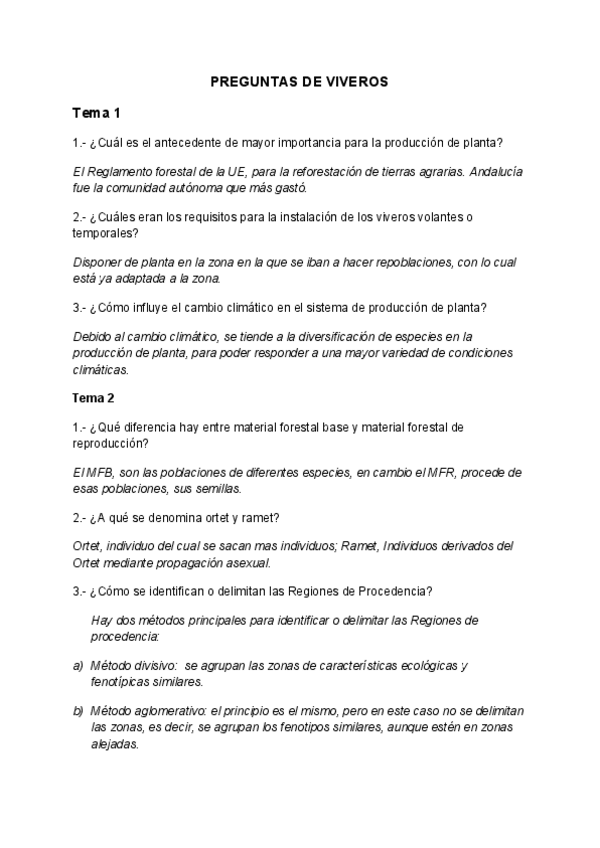 PREGUNTAS DE VIVEROS

Tema 1

1.- ¿Cuál es el antecedente de mayor importancia para la producción de planta?

El Reglamento forestal de la UE, para la reforestación de tierras agrarias. Andalucía fue la comunidad autónoma que más gastó.

2.- ¿Cuáles eran los requisitos para la instalación de los viveros volantes o temporales?

Disponer de planta en la zona en la que se iban a hacer repoblaciones, con lo cual está ya adaptada a la zona.

3.- ¿Cómo influye el cambio climático en el sistema de producción de planta?

Debido al cambio climático, se tiende a la diversificación de especies en la producción de planta, para poder responder a una mayor variedad de condiciones climáticas.

Tema 2

1.- ¿Qué diferencia hay entre material forestal base y material forestal de reproducción?

El MFB, son las poblaciones de diferentes especies, en cambio el MFR, procede de esas poblaciones, sus semillas.

2.- ¿A qué se denomina ortet y ramet?

Ortet, individuo del cual se sacan mas individuos; Ramet, Individuos derivados del Ortet mediante propagación asexual.

3.- ¿Cómo se identifican o delimitan las Regiones de Procedencia?

Hay dos métodos principales para identificar o delimitar las Regiones de procedencia:

a) Método divisivo: se agrupan las zonas de características ecológicas y fenotípicas similares.

b) Método aglomerativo: el principio es el mismo, pero en este caso no se delimitan las zonas, es decir, se agrupan los fenotipos similares, aunque estén en zonas alejadas.